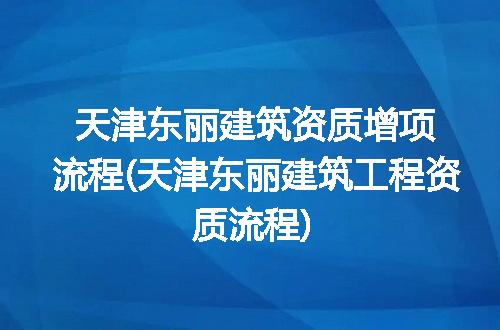 天津东丽建筑资质增项流程(天津东丽建筑工程资质流程)